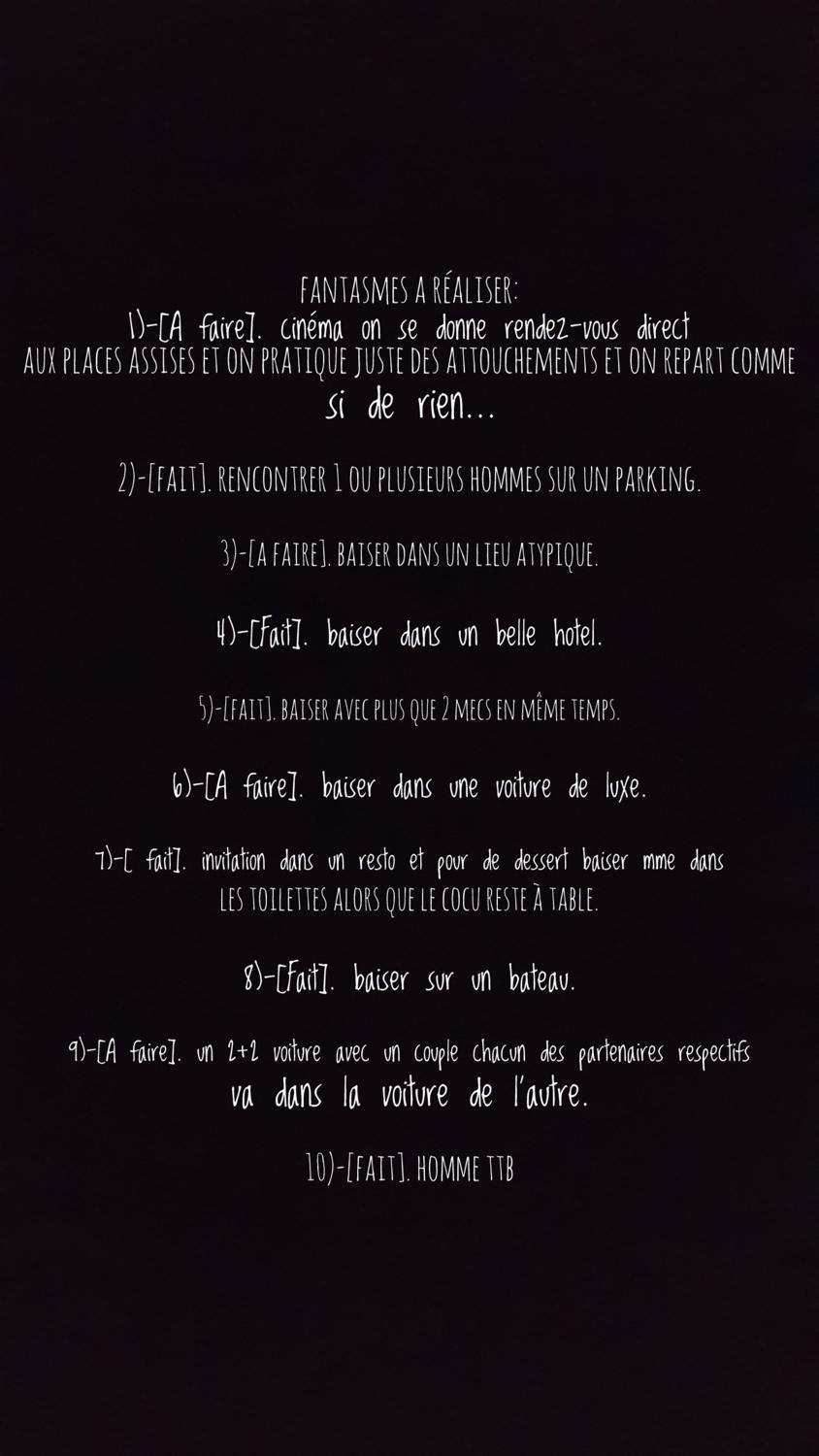 FANTASMES A RÉALISER:
1)-[A faire]. cinéma on se donne rendez-vous direct AUX PLACES ASSISES ET ON PRATIQUE JUSTE DES ATTOUCHEMENTS ET ON REPART COMME si de rien...

2)-[FAIT]. RENCONTRER 1 OU PLUSIEURS HOMMES SUR UN PARKING.

3)-[A FAIRE]. BAISER DANS UN LIEU ATYPIQUE.

4)-[Fait]. baiser dans un belle hotel.

5)-[FAIT]. BAISER AVEC PLUS QUE 2 MECS EN MÊME TEMPS.

6)-[A faire]. baiser dans une voiture de luxe.

7)-[ fait]. invitation dans un resto et pour de dessert baiser mme dans LES TOILETTES ALORS QUE LE COCU RESTE À TABLE.

8)-[Fait]. baiser sur un bateau.

9)-[A faire]. un 2+2 voiture avec un couple chacun des partenaires respectifs va dans la voiture de l'autre.

10)-[FAIT]. HOMME TTB